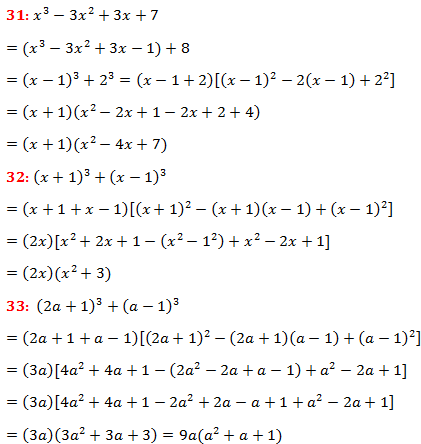 31: $x^3 - 3x^2 + 3x + 7$

$= (x^3 - 3x^2 + 3x - 1) + 8$

$= (x - 1)^3 + 2^3 = (x - 1 + 2)[(x - 1)^2 - 2(x - 1) + 2^2]$

$= (x + 1)(x^2 - 2x + 1 - 2x + 2 + 4)$

$= (x + 1)(x^2 - 4x + 7)$

32: $(x + 1)^3 + (x - 1)^3$

$= (x + 1 + x - 1)[(x + 1)^2 - (x + 1)(x - 1) + (x - 1)^2]$

$= (2x)[x^2 + 2x + 1 - (x^2 - 1^2) + x^2 - 2x + 1]$

$= (2x)(x^2 + 3)$

33: $(2a + 1)^3 + (a - 1)^3$

$= (2a + 1 + a - 1)[(2a + 1)^2 - (2a + 1)(a - 1) + (a - 1)^2]$

$= (3a)[4a^2 + 4a + 1 - (2a^2 - 2a + a - 1) + a^2 - 2a + 1]$

$= (3a)[4a^2 + 4a + 1 - 2a^2 + 2a - a + 1 + a^2 - 2a + 1]$

$= (3a)(3a^2 + 3a + 3) = 9a(a^2 + a + 1)$